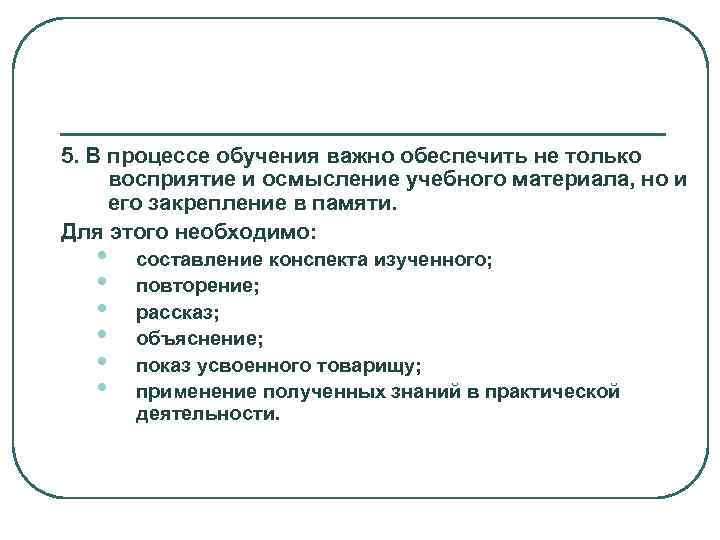 5. В процессе обучения важно обеспечить не только восприятие и осмысление учебного материала, но и его закрепление в памяти.

Для этого необходимо:

- составление конспекта изученного;
- повторение;
- рассказ;
- объяснение;
- показ усвоенного товарищу;
- применение полученных знаний в практической деятельности.